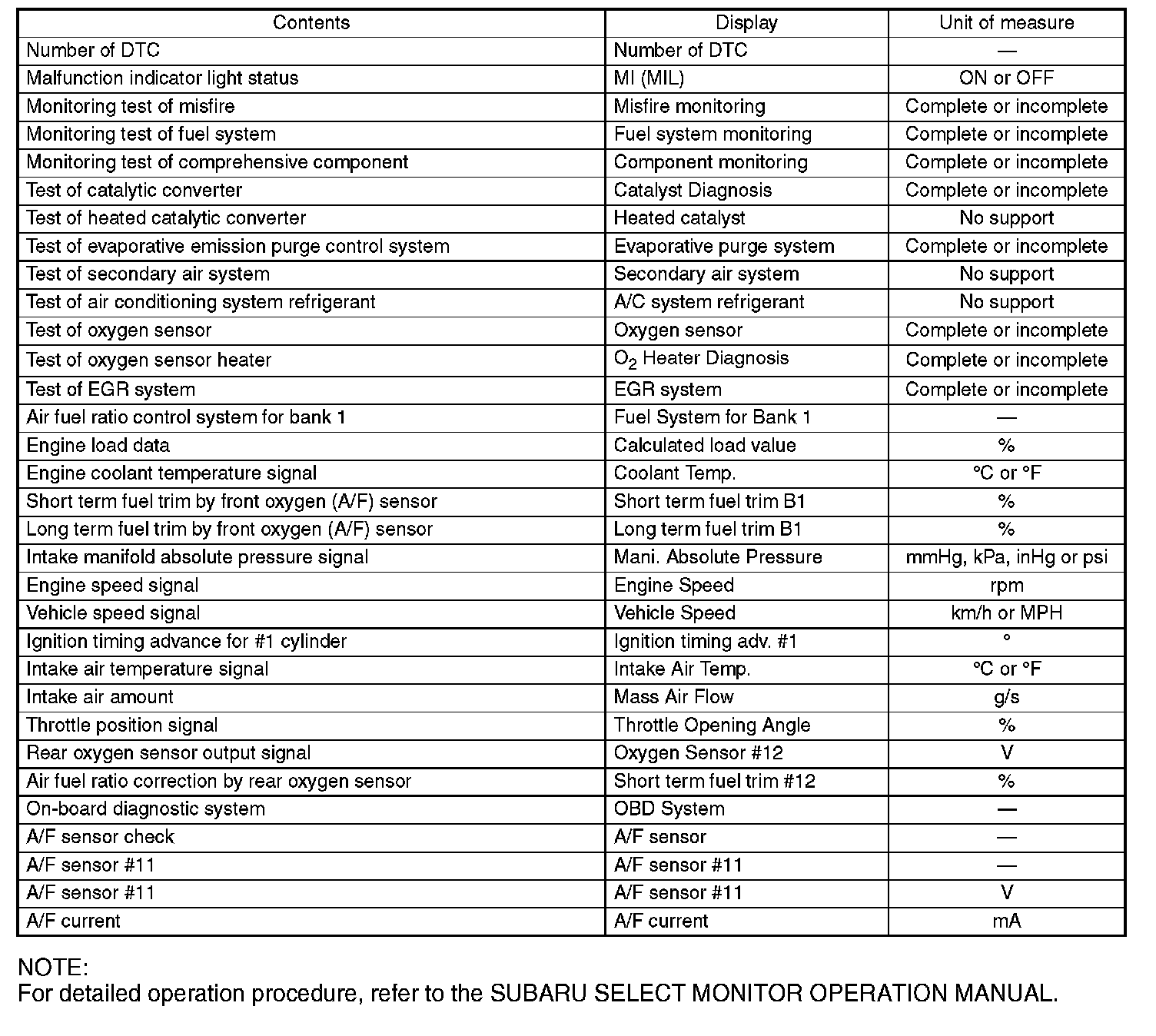 | Contents | Display | Unit of measure |
|---|---|---|
| Number of DTC | Number of DTC | — |
| Malfunction indicator light status | MI (MIL) | ON or OFF |
| Monitoring test of misfire | Misfire monitoring | Complete or incomplete |
| Monitoring test of fuel system | Fuel system monitoring | Complete or incomplete |
| Monitoring test of comprehensive component | Component monitoring | Complete or incomplete |
| Test of catalytic converter | Catalyst Diagnosis | Complete or incomplete |
| Test of heated catalytic converter | Heated catalyst | No support |
| Test of evaporative emission purge control system | Evaporative purge system | Complete or incomplete |
| Test of secondary air system | Secondary air system | No support |
| Test of air conditioning system refrigerant | A/C system refrigerant | No support |
| Test of oxygen sensor | Oxygen sensor | Complete or incomplete |
| Test of oxygen sensor heater | $O_2$ Heater Diagnosis | Complete or incomplete |
| Test of EGR system | EGR system | Complete or incomplete |
| Air fuel ratio control system for bank 1 | Fuel System for Bank 1 | — |
| Engine load data | Calculated load value | % |
| Engine coolant temperature signal | Coolant Temp. | °C or °F |
| Short term fuel trim by front oxygen (A/F) sensor | Short term fuel trim B1 | % |
| Long term fuel trim by front oxygen (A/F) sensor | Long term fuel trim B1 | % |
| Intake manifold absolute pressure signal | Mani. Absolute Pressure | mmHg, kPa, inHg or psi |
| Engine speed signal | Engine Speed | rpm |
| Vehicle speed signal | Vehicle Speed | km/h or MPH |
| Ignition timing advance for #1 cylinder | Ignition timing adv. #1 | ° |
| Intake air temperature signal | Intake Air Temp. | °C or °F |
| Intake air amount | Mass Air Flow | g/s |
| Throttle position signal | Throttle Opening Angle | % |
| Rear oxygen sensor output signal | Oxygen Sensor #12 | V |
| Air fuel ratio correction by rear oxygen sensor | Short term fuel trim #12 | % |
| On-board diagnostic system | OBD System | — |
| A/F sensor check | A/F sensor | — |
| A/F sensor #11 | A/F sensor #11 | — |
| A/F sensor #11 | A/F sensor #11 | V |
| A/F current | A/F current | mA |

NOTE:
For detailed operation procedure, refer to the SUBARU SELECT MONITOR OPERATION MANUAL.